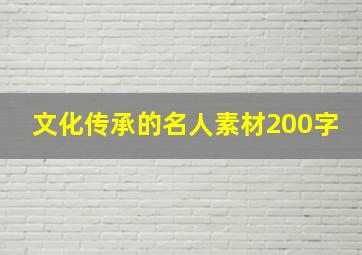 文化传承的名人素材200字